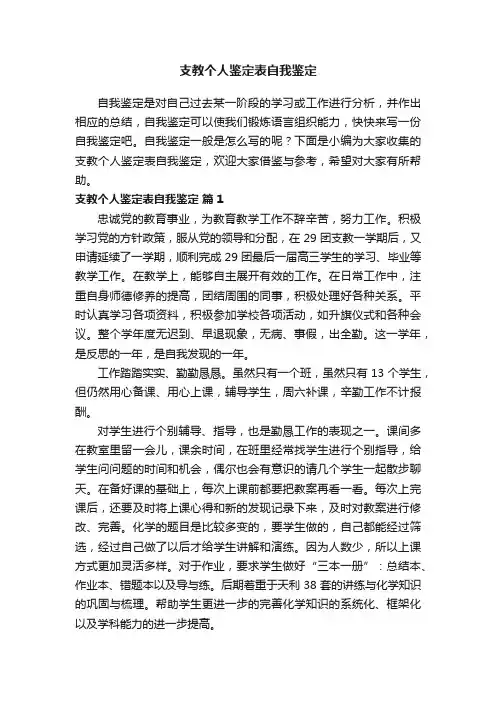 支教个人鉴定表自我鉴定

自我鉴定是对自己过去某一阶段的学习或工作进行分析，并作出相应的总结，自我鉴定可以使我们锻炼语言组织能力，快快来写一份自我鉴定吧。自我鉴定一般是怎么写的呢？下面是小编为大家收集的支教个人鉴定表自我鉴定，欢迎大家借鉴与参考，希望对大家有所帮助。

支教个人鉴定表自我鉴定 篇1

忠诚党的教育事业，为教育教学工作不辞辛苦，努力工作。积极学习党的方针政策，服从党的领导和分配，在29团支教一学期后，又申请延续了一学期，顺利完成29团最后一届高三学生的学习、毕业等教学工作。在教学上，能够自主展开有效的工作。在日常工作中，注重自身师德修养的提高，团结周围的同事，积极处理好各种关系。平时认真学习各项资料，积极参加学校各项活动，如升旗仪式和各种会议。整个学年度无迟到、早退现象，无病、事假，出全勤。这一学年，是反思的一年，是自我发现的一年。

工作踏踏实实、勤勤恳恳。虽然只有一个班，虽然只有13个学生，但仍然用心备课、用心上课，辅导学生，周六补课，辛勤工作不计报酬。

对学生进行个别辅导、指导，也是勤恳工作的表现之一。课间多在教室里留一会儿，课余时间，在班里经常找学生进行个别指导，给学生问问题的时间和机会，偶尔也会有意识的请几个学生一起散步聊天。在备好课的基础上，每次上课前都要把教案再看一看。每次上完课后，还要及时将上课心得和新的发现记录下来，及时对教案进行修改、完善。化学的题目是比较多变的，要学生做的，自己都能经过筛选，经过自己做了以后才给学生讲解和演练。因为人数少，所以上课方式更加灵活多样。对于作业，要求学生做好“三本一册”：总结本、作业本、错题本以及导与练。后期着重于天利38套的讲练与化学知识的巩固与梳理。帮助学生更进一步的完善化学知识的系统化、框架化以及学科能力的进一步提高。